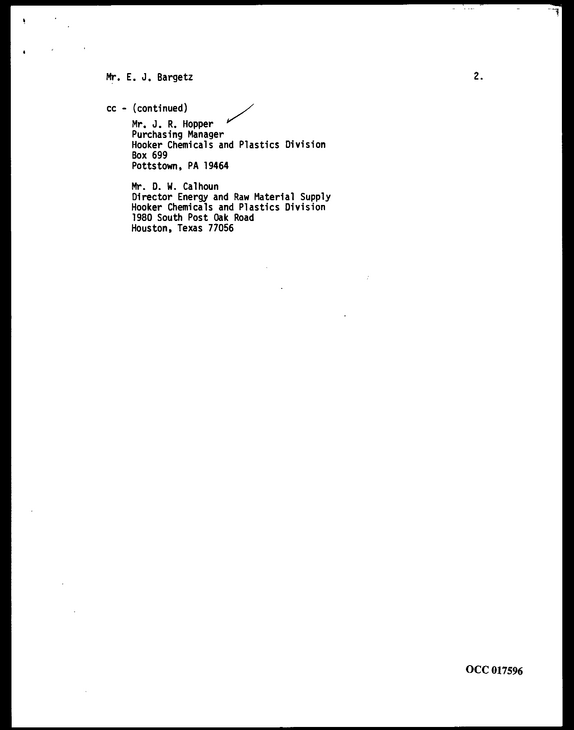 Mr. E. J. Bargetz

2.

cc - (continued)

Mr. J. R. Hopper
Purchasing Manager
Hooker Chemicals and Plastics Division
Box 699
Pottstown, PA 19464

Mr. D. W. Calhoun
Director Energy and Raw Material Supply
Hooker Chemicals and Plastics Division
1980 South Post Oak Road
Houston, Texas 77056

OCC 017596